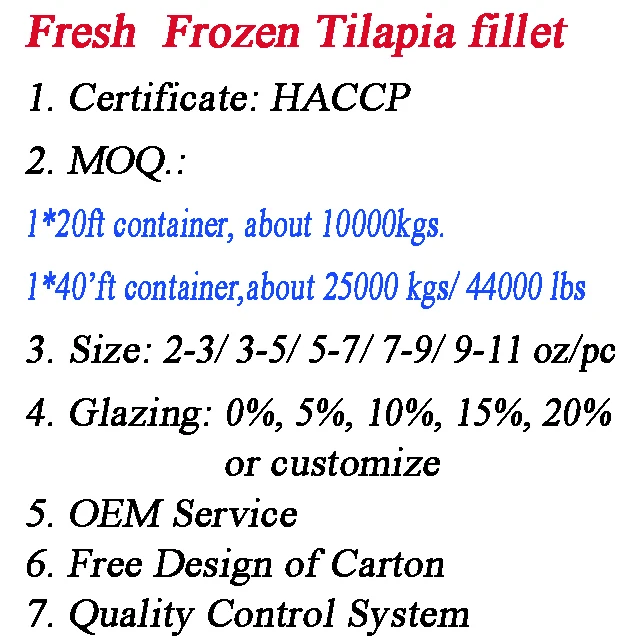 Fresh Frozen Tilapia fillet

1. Certificate: HACCP

2. MOQ.:

1*20ft container, about 10000kgs.

1*40'ft container,about 25000 kgs/ 44000 lbs

3. Size: 2-3/ 3-5/ 5-7/ 7-9/ 9-11 oz/pc

4. Glazing: 0%, 5%, 10%, 15%, 20% or customize

5. OEM Service

6. Free Design of Carton

7. Quality Control System